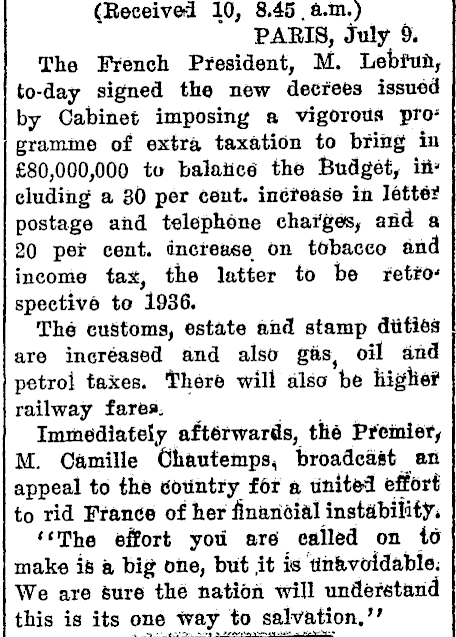 (Received 10, 8.45 a.m.)
PARIS, July 9.

The French President, M. Lebrun, to-day signed the new decrees issued by Cabinet imposing a vigorous programme of extra taxation to bring in £80,000,000 to balance the Budget, including a 30 per cent. increase in letter postage and telephone charges, and a 20 per cent. increase on tobacco and income tax, the latter to be retrospective to 1936.

The customs, estate and stamp duties are increased and also gas, oil and petrol taxes. There will also be higher railway fares.

Immediately afterwards, the Premier, M. Camille Chautemps, broadcast an appeal to the country for a united effort to rid France of her financial instability.

"The effort you are called on to make is a big one, but it is unavoidable. We are sure the nation will understand this is its one way to salvation."